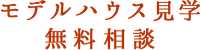 モデルハウス見学
無料相談